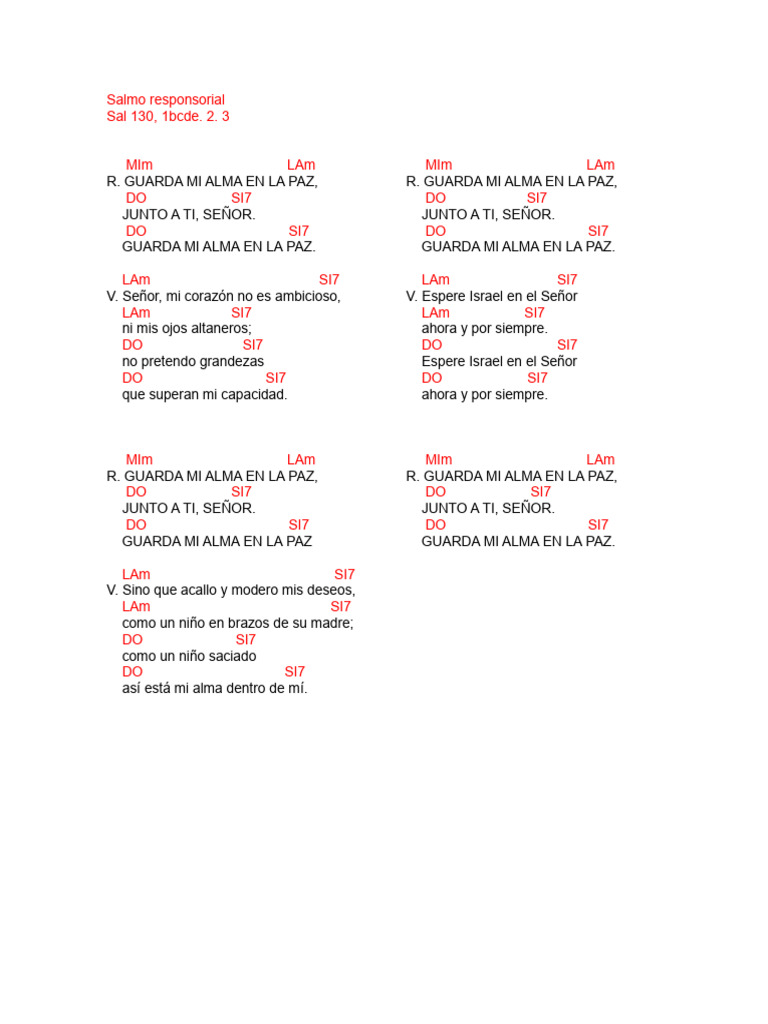 Salmo responsorial
Sal 130, 1bcde. 2. 3

MIm LAm
R. GUARDA MI ALMA EN LA PAZ,
DO SI7
JUNTO A TI, SEÑOR.
DO SI7
GUARDA MI ALMA EN LA PAZ.

LAm SI7
V. Señor, mi corazón no es ambicioso,
LAm SI7
ni mis ojos altaneros;
DO SI7
no pretendo grandezas
DO SI7
que superan mi capacidad.

MIm LAm
R. GUARDA MI ALMA EN LA PAZ,
DO SI7
JUNTO A TI, SEÑOR.
DO SI7
GUARDA MI ALMA EN LA PAZ

LAm SI7
V. Sino que acallo y modero mis deseos,
LAm SI7
como un niño en brazos de su madre;
DO SI7
como un niño saciado
DO SI7
así está mi alma dentro de mí.

MIm LAm
R. GUARDA MI ALMA EN LA PAZ,
DO SI7
JUNTO A TI, SEÑOR.
DO SI7
GUARDA MI ALMA EN LA PAZ.

LAm SI7
V. Espere Israel en el Señor
LAm SI7
ahora y por siempre.
DO SI7
Espere Israel en el Señor
DO SI7
ahora y por siempre.

MIm LAm
R. GUARDA MI ALMA EN LA PAZ,
DO SI7
JUNTO A TI, SEÑOR.
DO SI7
GUARDA MI ALMA EN LA PAZ.